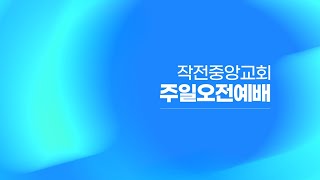 작전중앙교회
주일오전예배